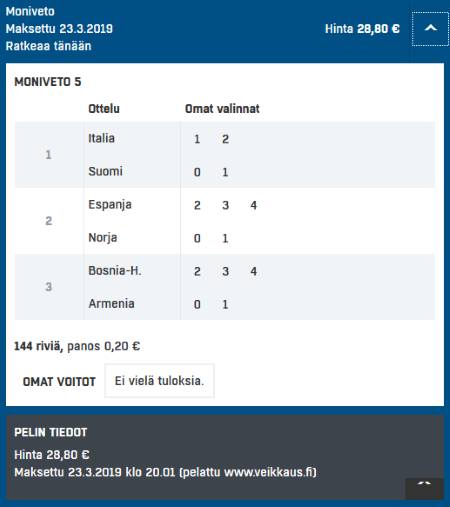 Moniveto
Maksettu 23.3.2019
Ratkeaa tänään

Hinta 28,80 €

MONIVETO 5

| | Ottelu | Omat valinnat |
|---|---|---|
| 1 | Italia | 1 2 |
| | Suomi | 0 1 |
| 2 | Espanja | 2 3 4 |
| | Norja | 0 1 |
| 3 | Bosnia-H. | 2 3 4 |
| | Armenia | 0 1 |

144 riviä, panos 0,20 €

OMAT VOITOT Ei vielä tuloksia.

PELIN TIEDOT

Hinta 28,80 €
Maksettu 23.3.2019 klo 20.01 (pelattu www.veikkaus.fi)